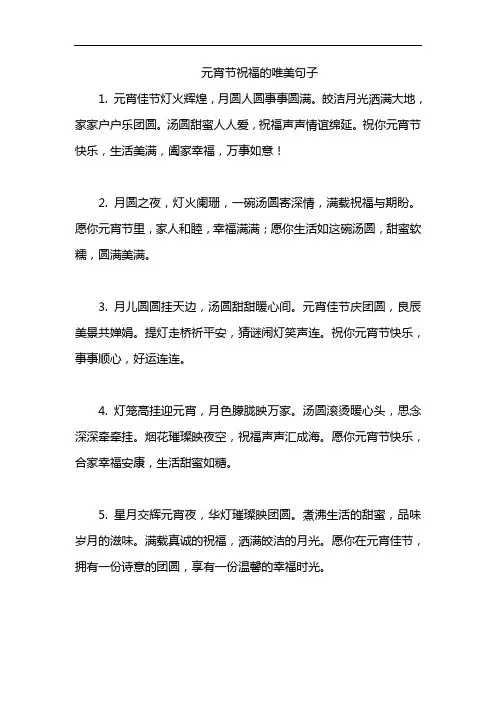 元宵节祝福的唯美句子

1. 元宵佳节灯火辉煌，月圆人圆事事圆满。皎洁月光洒满大地，家家户户乐团圆。汤圆甜蜜人人爱，祝福声声情谊绵延。祝你元宵节快乐，生活美满，阖家幸福，万事如意！

2. 月圆之夜，灯火阑珊，一碗汤圆寄深情，满载祝福与期盼。愿你元宵节里，家人和睦，幸福满满；愿你生活如这碗汤圆，甜蜜软糯，圆满美满。

3. 月儿圆圆挂天边，汤圆甜甜暖心间。元宵佳节庆团圆，良辰美景共婵娟。提灯走桥祈平安，猜谜闹灯笑声连。祝你元宵节快乐，事事顺心，好运连连。

4. 灯笼高挂迎元宵，月色朦胧映万家。汤圆滚烫暖心头，思念深深牵牵挂。烟花璀璨映夜空，祝福声声汇成海。愿你元宵节快乐，合家幸福安康，生活甜蜜如糖。

5. 星月交辉元宵夜，华灯璀璨映团圆。煮沸生活的甜蜜，品味岁月的滋味。满载真诚的祝福，洒满皎洁的月光。愿你在元宵佳节，拥有一份诗意的团圆，享有一份温馨的幸福时光。